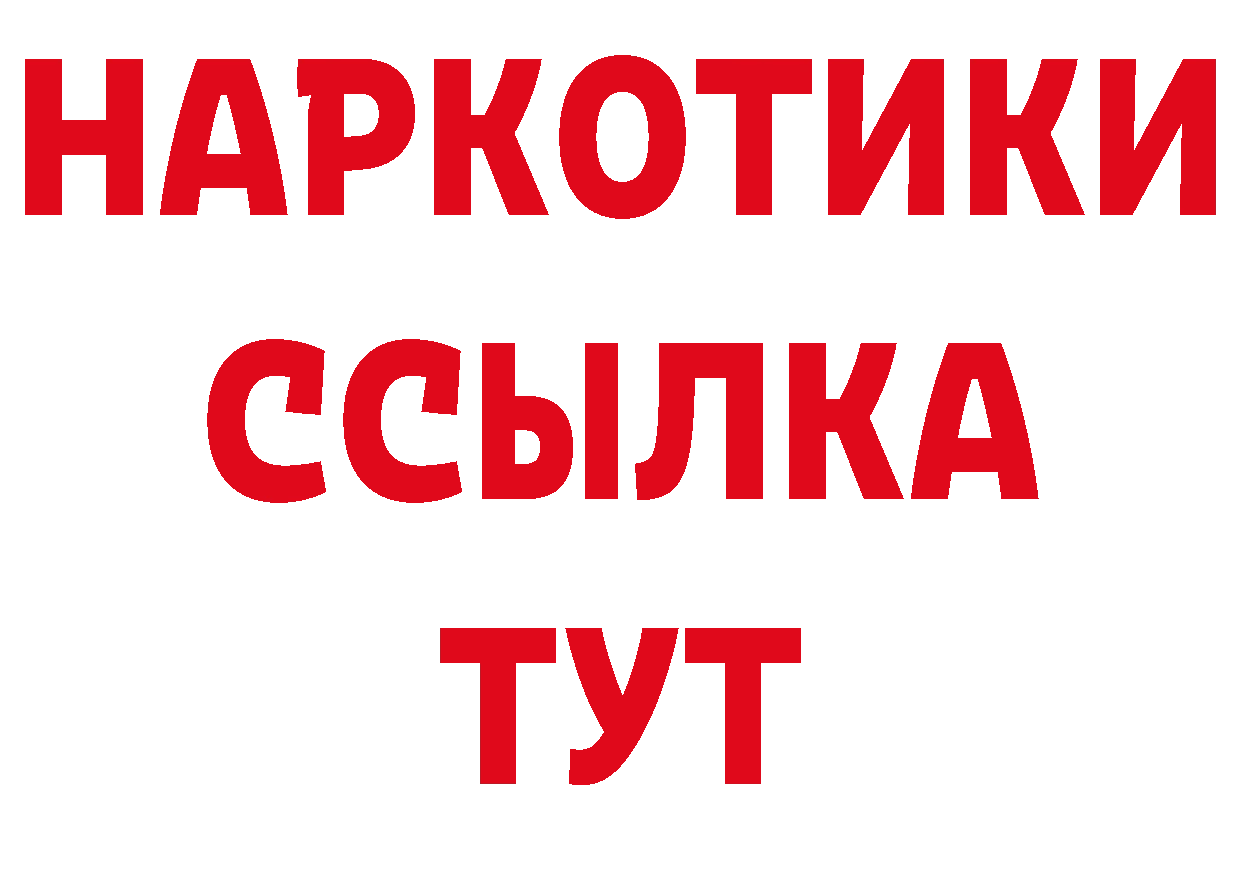 НАРКОТИКИ
ССЫЛКА
ТУТ